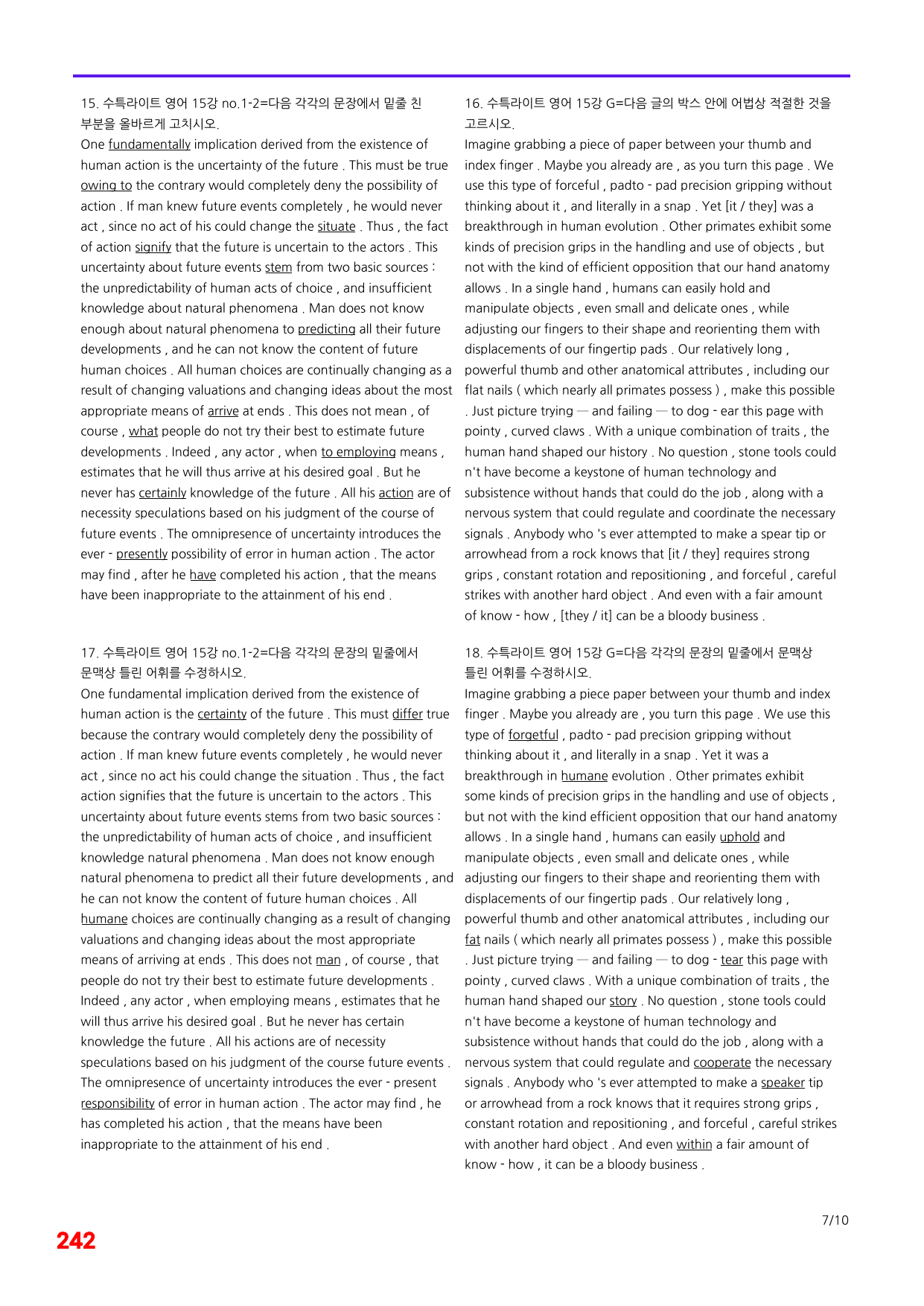 15. 수특라이트 영어 15강 no.1-2=다음 각각의 문장에서 밑줄 친 부분을 올바르게 고치시오.

One fundamentally implication derived from the existence of human action is the uncertainty of the future . This must be true owing to the contrary would completely deny the possibility of action . If man knew future events completely , he would never act , since no act of his could change the situate . Thus , the fact of action signify that the future is uncertain to the actors . This uncertainty about future events stem from two basic sources : the unpredictability of human acts of choice , and insufficient knowledge about natural phenomena . Man does not know enough about natural phenomena to predicting all their future developments , and he can not know the content of future human choices . All human choices are continually changing as a result of changing valuations and changing ideas about the most appropriate means of arrive at ends . This does not mean , of course , what people do not try their best to estimate future developments . Indeed , any actor , when to employing means , estimates that he will thus arrive at his desired goal . But he never has certainly knowledge of the future . All his action are of necessity speculations based on his judgment of the course of future events . The omnipresence of uncertainty introduces the ever - presently possibility of error in human action . The actor may find , after he have completed his action , that the means have been inappropriate to the attainment of his end .

17. 수특라이트 영어 15강 no.1-2=다음 각각의 문장의 밑줄에서 문맥상 틀린 어휘를 수정하시오.

One fundamental implication derived from the existence of human action is the certainty of the future . This must differ true because the contrary would completely deny the possibility of action . If man knew future events completely , he would never act , since no act his could change the situation . Thus , the fact action signifies that the future is uncertain to the actors . This uncertainty about future events stems from two basic sources : the unpredictability of human acts of choice , and insufficient knowledge natural phenomena . Man does not know enough natural phenomena to predict all their future developments , and he can not know the content of future human choices . All humane choices are continually changing as a result of changing valuations and changing ideas about the most appropriate means of arriving at ends . This does not man , of course , that people do not try their best to estimate future developments . Indeed , any actor , when employing means , estimates that he will thus arrive his desired goal . But he never has certain knowledge the future . All his actions are of necessity speculations based on his judgment of the course future events . The omnipresence of uncertainty introduces the ever - present responsibility of error in human action . The actor may find , he has completed his action , that the means have been inappropriate to the attainment of his end .

16. 수특라이트 영어 15강 G=다음 글의 박스 안에 어법상 적절한 것을 고르시오.

Imagine grabbing a piece of paper between your thumb and index finger . Maybe you already are , as you turn this page . We use this type of forceful , padto - pad precision gripping without thinking about it , and literally in a snap . Yet [it / they] was a breakthrough in human evolution . Other primates exhibit some kinds of precision grips in the handling and use of objects , but not with the kind of efficient opposition that our hand anatomy allows . In a single hand , humans can easily hold and manipulate objects , even small and delicate ones , while adjusting our fingers to their shape and reorienting them with displacements of our fingertip pads . Our relatively long , powerful thumb and other anatomical attributes , including our flat nails ( which nearly all primates possess ) , make this possible . Just picture trying — and failing — to dog - ear this page with pointy , curved claws . With a unique combination of traits , the human hand shaped our history . No question , stone tools could n't have become a keystone of human technology and subsistence without hands that could do the job , along with a nervous system that could regulate and coordinate the necessary signals . Anybody who 's ever attempted to make a spear tip or arrowhead from a rock knows that [it / they] requires strong grips , constant rotation and repositioning , and forceful , careful strikes with another hard object . And even with a fair amount of know - how , [they / it] can be a bloody business .

18. 수특라이트 영어 15강 G=다음 각각의 문장의 밑줄에서 문맥상 틀린 어휘를 수정하시오.

Imagine grabbing a piece paper between your thumb and index finger . Maybe you already are , you turn this page . We use this type of forgetful , padto - pad precision gripping without thinking about it , and literally in a snap . Yet it was a breakthrough in humane evolution . Other primates exhibit some kinds of precision grips in the handling and use of objects , but not with the kind efficient opposition that our hand anatomy allows . In a single hand , humans can easily uphold and manipulate objects , even small and delicate ones , while adjusting our fingers to their shape and reorienting them with displacements of our fingertip pads . Our relatively long , powerful thumb and other anatomical attributes , including our fat nails ( which nearly all primates possess ) , make this possible . Just picture trying — and failing — to dog - tear this page with pointy , curved claws . With a unique combination of traits , the human hand shaped our story . No question , stone tools could n't have become a keystone of human technology and subsistence without hands that could do the job , along with a nervous system that could regulate and cooperate the necessary signals . Anybody who 's ever attempted to make a speaker tip or arrowhead from a rock knows that it requires strong grips , constant rotation and repositioning , and forceful , careful strikes with another hard object . And even within a fair amount of know - how , it can be a bloody business .

7/10

242